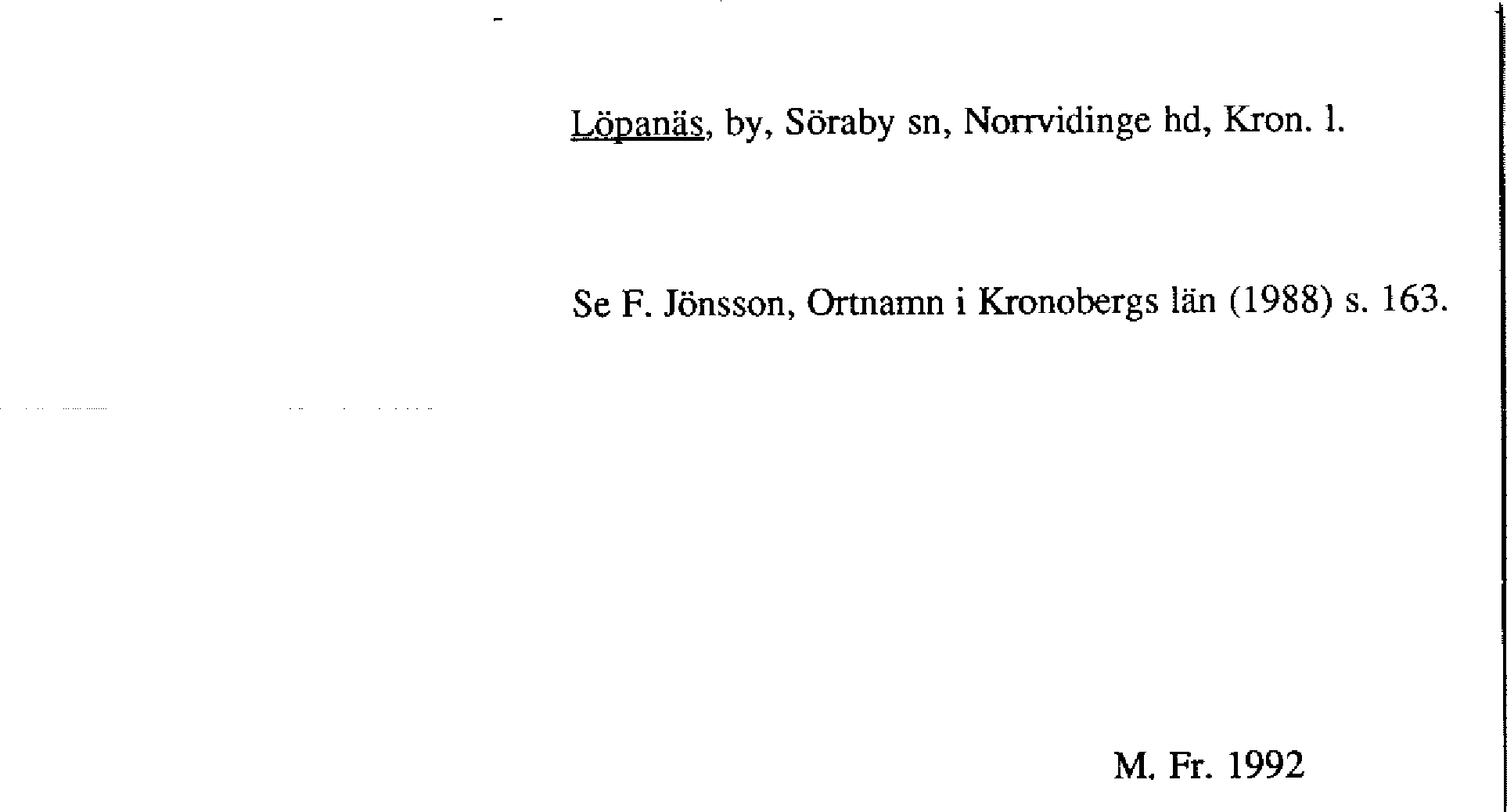 Löpanäs, by, Söraby sn, Norrvidinge hd, Kron. l.

Se F. Jönsson, Ortnamn i Kronobergs län (1988) s. 163.

M. Fr. 1992